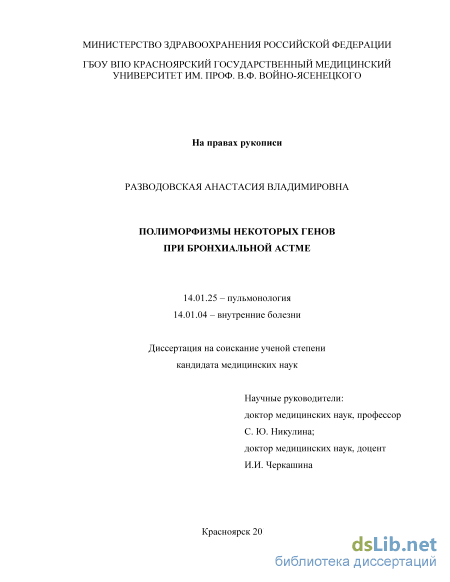 МИНИСТЕРСТВО ЗДРАВООХРАНЕНИЯ РОССИЙСКОЙ ФЕДЕРАЦИИ

ГБОУ ВПО КРАСНОЯРСКИЙ ГОСУДАРСТВЕННЫЙ МЕДИЦИНСКИЙ УНИВЕРСИТЕТ ИМ. ПРОФ. В.Ф. ВОЙНО-ЯСЕНЕЦКОГО

На правах рукописи

РАЗВОДОВСКАЯ АНАСТАСИЯ ВЛАДИМИРОВНА

ПОЛИМОРФИЗМЫ НЕКОТОРЫХ ГЕНОВ
ПРИ БРОНХИАЛЬНОЙ АСТМЕ

14.01.25 – пульмонология
14.01.04 – внутренние болезни

Диссертация на соискание ученой степени
кандидата медицинских наук

Научные руководители:
доктор медицинских наук, профессор
С. Ю. Никулина;
доктор медицинских наук, доцент
И.И. Черкашина

Красноярск 20

dsLib.net
библиотека диссертаций